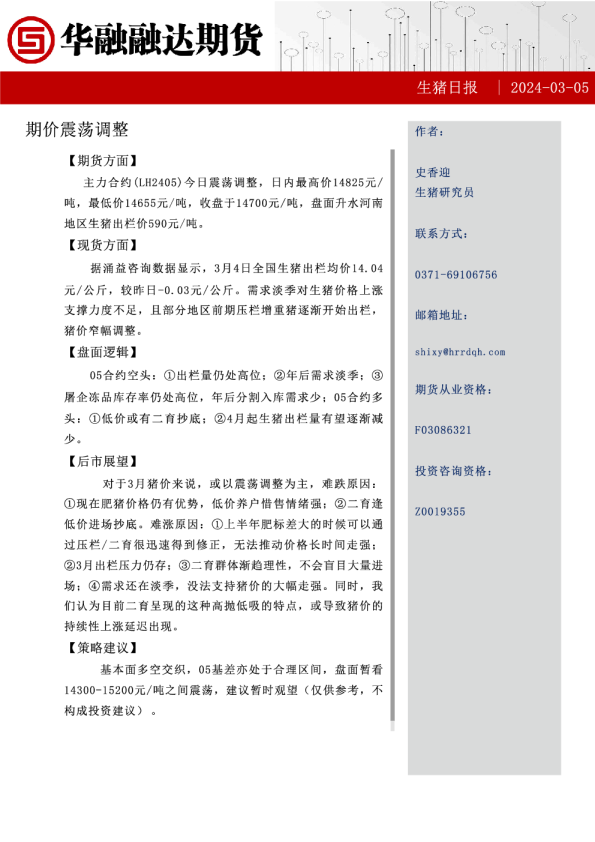 华融融达期货

生猪日报 | 2024-03-05

期价震荡调整

【期货方面】

主力合约(LH2405)今日震荡调整，日内最高价14825元/吨，最低价14655元/吨，收盘于14700元/吨，盘面升水河南地区生猪出栏价590元/吨。

【现货方面】

据涌益咨询数据显示，3月4日全国生猪出栏均价14.04元/公斤，较昨日-0.03元/公斤。需求淡季对生猪价格上涨支撑力度不足，且部分地区前期压栏增重猪逐渐开始出栏，猪价窄幅调整。

【盘面逻辑】

05合约空头：①出栏量仍处高位；②年后需求淡季；③屠企冻品库存率仍处高位，年后分割入库需求少；05合约多头：①低价或有二育抄底；②4月起生猪出栏量有望逐渐减少。

【后市展望】

对于3月猪价来说，或以震荡调整为主，难跌原因：①现在肥猪价格仍有优势，低价养户惜售情绪强；②二育逢低价进场抄底。难涨原因：①上半年肥标差大的时候可以通过压栏/二育很迅速得到修正，无法推动价格长时间走强；②3月出栏压力仍存；③二育群体渐趋理性，不会盲目大量进场；④需求还在淡季，没法支持猪价的大幅走强。同时，我们认为目前二育呈现的这种高抛低吸的特点，或导致猪价的持续性上涨延迟出现。

【策略建议】

基本面多空交织，05基差亦处于合理区间，盘面暂看14300-15200元/吨之间震荡，建议暂时观望（仅供参考，不构成投资建议）。

作者：

史香迎
生猪研究员

联系方式：

0371-69106756

邮箱地址：

shixy@hrrdqh.com

期货从业资格：

F03086321

投资咨询资格：

Z0019355